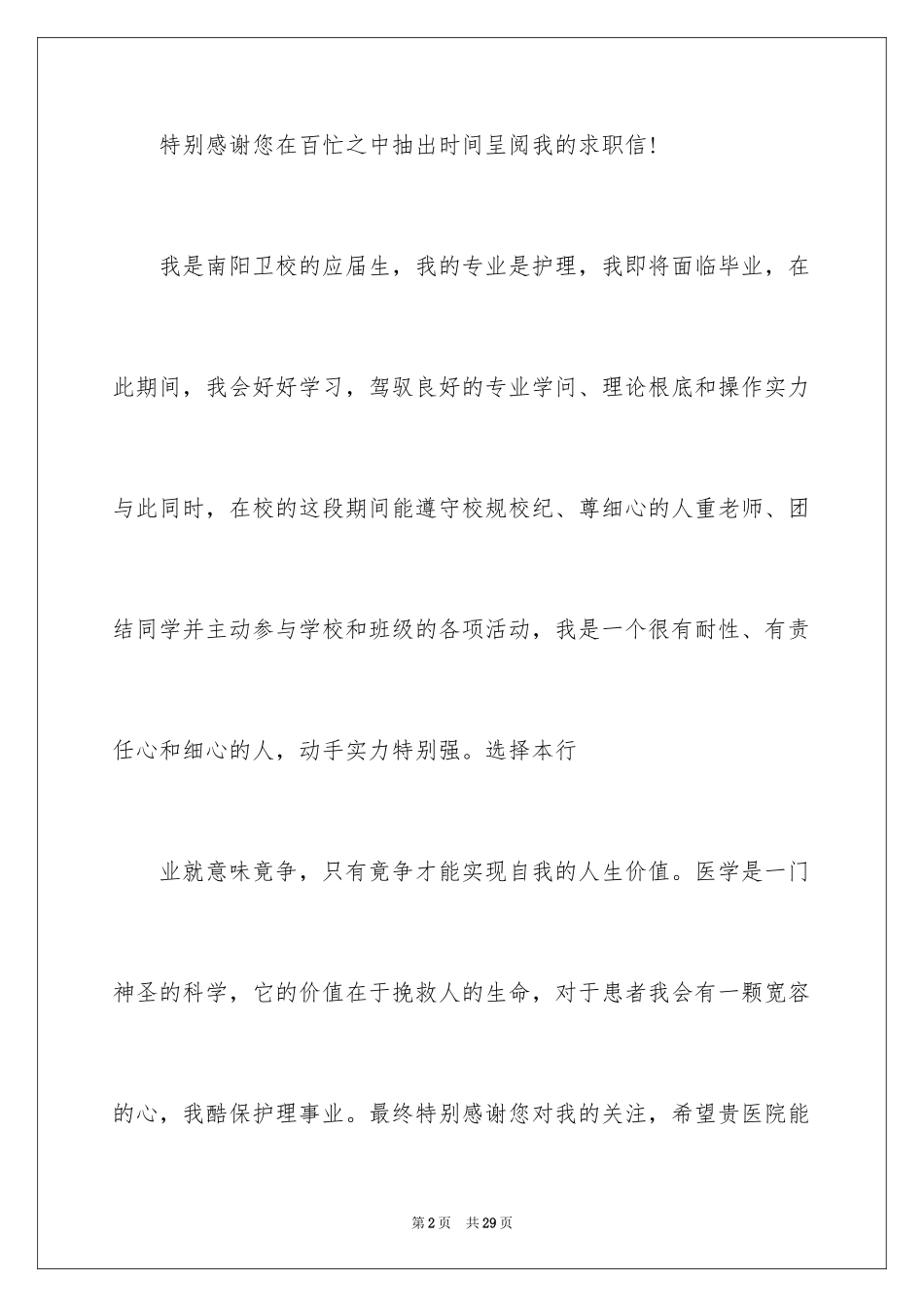 特别感谢您在百忙之中抽出时间呈阅我的求职信！

我是南阳卫校的应届生，我的专业是护理，我即将面临毕业，在此期间，我会好好学习，驾驭良好的专业学问、理论根底和操作实力与此同时，在校的这段期间能遵守校规校纪、尊细心的人重老师、团结同学并主动参与学校和班级的各项活动，我是一个很有耐性、有责任心和细心的人，动手实力特别强。选择本行

业就意味竞争，只有竞争才能实现自我的人生价值。医学是一门神圣的科学，它的价值在于挽救人的生命，对于患者我会有一颗宽容的心，我酷保护理事业。最终特别感谢您对我的关注，希望贵医院能

第2页 共29页